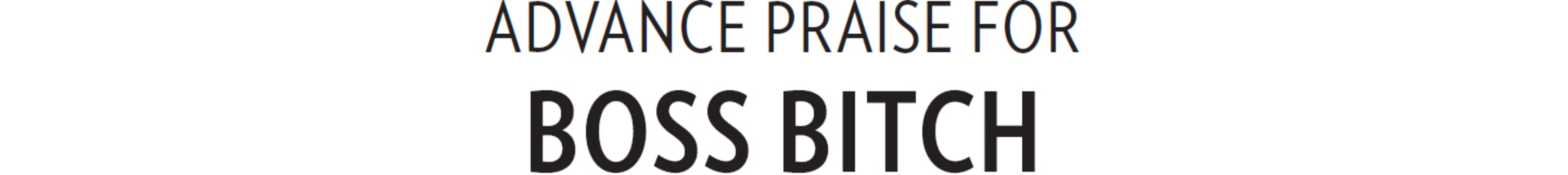 ADVANCE PRAISE FOR

BOSS BITCH